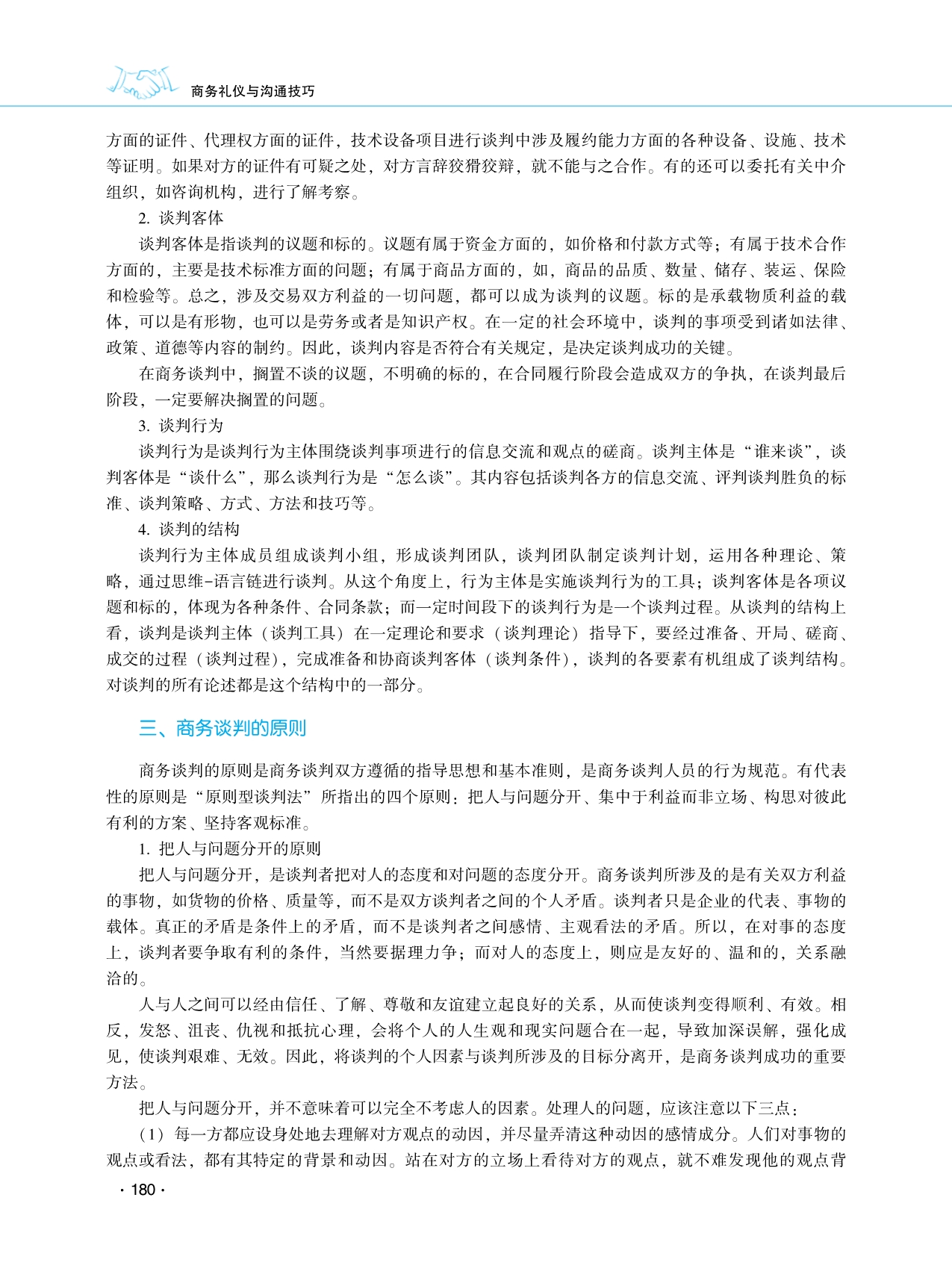 商务礼仪与沟通技巧

方面的证件、代理权方面的证件，技术设备项目进行谈判中涉及履约能力方面的各种设备、设施、技术等证明。如果对方的证件有可疑之处，对方言辞狡猾狡辩，就不能与之合作。有的还可以委托有关中介组织，如咨询机构，进行了解考察。

2. 谈判客体

谈判客体是指谈判的议题和标的。议题有属于资金方面的，如价格和付款方式等；有属于技术合作方面的，主要是技术标准方面的问题；有属于商品方面的，如，商品的品质、数量、储存、装运、保险和检验等。总之，涉及交易双方利益的一切问题，都可以成为谈判的议题。标的是承载物质利益的载体，可以是有形物，也可以是劳务或者是知识产权。在一定的社会环境中，谈判的事项受到诸如法律、政策、道德等内容的制约。因此，谈判内容是否符合有关规定，是决定谈判成功的关键。

在商务谈判中，搁置不谈的议题，不明确的标的，在合同履行阶段会造成双方的争执，在谈判最后阶段，一定要解决搁置的问题。

3. 谈判行为

谈判行为是谈判行为主体围绕谈判事项进行的信息交流和观点的磋商。谈判主体是“谁来谈”，谈判客体是“谈什么”，那么谈判行为是“怎么谈”。其内容包括谈判各方的信息交流、评判谈判胜负的标准、谈判策略、方式、方法和技巧等。

4. 谈判的结构

谈判行为主体成员组成谈判小组，形成谈判团队，谈判团队制定谈判计划，运用各种理论、策略，通过思维-语言链进行谈判。从这个角度上，行为主体是实施谈判行为的工具；谈判客体是各项议题和标的，体现为各种条件、合同条款；而一定时间段下的谈判行为是一个谈判过程。从谈判的结构上看，谈判是谈判主体（谈判工具）在一定理论和要求（谈判理论）指导下，要经过准备、开局、磋商、成交的过程（谈判过程），完成准备和协商谈判客体（谈判条件），谈判的各要素有机组成了谈判结构。对谈判的所有论述都是这个结构中的一部分。

三、商务谈判的原则

商务谈判的原则是商务谈判双方遵循的指导思想和基本准则，是商务谈判人员的行为规范。有代表性的原则是“原则型谈判法”所指出的四个原则：把人与问题分开、集中于利益而非立场、构思对彼此有利的方案、坚持客观标准。

1. 把人与问题分开的原则

把人与问题分开，是谈判者把对人的态度和对问题的态度分开。商务谈判所涉及的是有关双方利益的事物，如货物的价格、质量等，而不是双方谈判者之间的个人矛盾。谈判者只是企业的代表、事物的载体。真正的矛盾是条件上的矛盾，而不是谈判者之间感情、主观看法的矛盾。所以，在对事的态度上，谈判者要争取有利的条件，当然要据理力争；而对人的态度上，则应是友好的、温和的，关系融洽的。

人与人之间可以经由信任、了解、尊敬和友谊建立起良好的关系，从而使谈判变得顺利、有效。相反，发怒、沮丧、仇视和抵抗心理，会将个人的人生观和现实问题合在一起，导致加深误解，强化成见，使谈判艰难、无效。因此，将谈判的个人因素与谈判所涉及的目标分离开，是商务谈判成功的重要方法。

把人与问题分开，并不意味着可以完全不考虑人的因素。处理人的问题，应该注意以下三点：

（1）每一方都应设身处地去理解对方观点的动因，并尽量弄清这种动因的感情成分。人们对事物的观点或看法，都有其特定的背景和动因。站在对方的立场上看待对方的观点，就不难发现他的观点背

· 180 ·